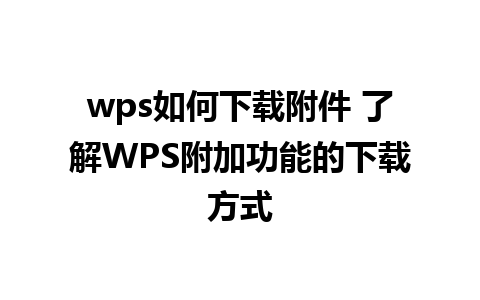 wps如何下载附件 了解WPS附加功能的下载方式